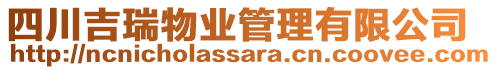 四川吉瑞物业管理有限公司
http://ncnicholassara.cn.coovee.com